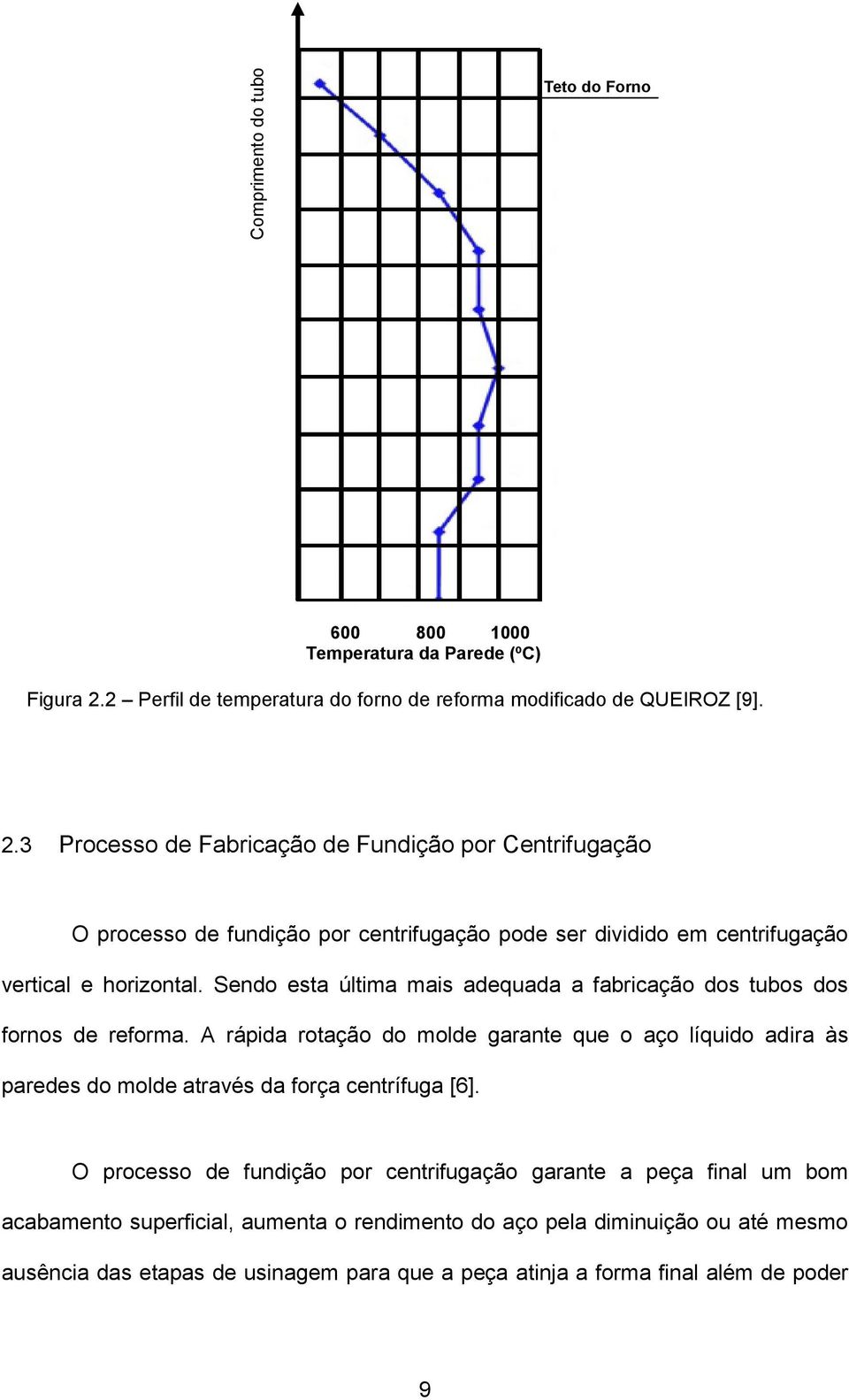 Comprimento do tubo

Teto do Forno

600 800 1000
Temperatura da Parede (ºC)

Figura 2.2 – Perfil de temperatura do forno de reforma modificado de QUEIROZ [9].

2.3 Processo de Fabricação de Fundição por Centrifugação

O processo de fundição por centrifugação pode ser dividido em centrifugação vertical e horizontal. Sendo esta última mais adequada a fabricação dos tubos dos fornos de reforma. A rápida rotação do molde garante que o aço líquido adira às paredes do molde através da força centrífuga [6].

O processo de fundição por centrifugação garante a peça final um bom acabamento superficial, aumenta o rendimento do aço pela diminuição ou até mesmo ausência das etapas de usinagem para que a peça atinja a forma final além de poder

9